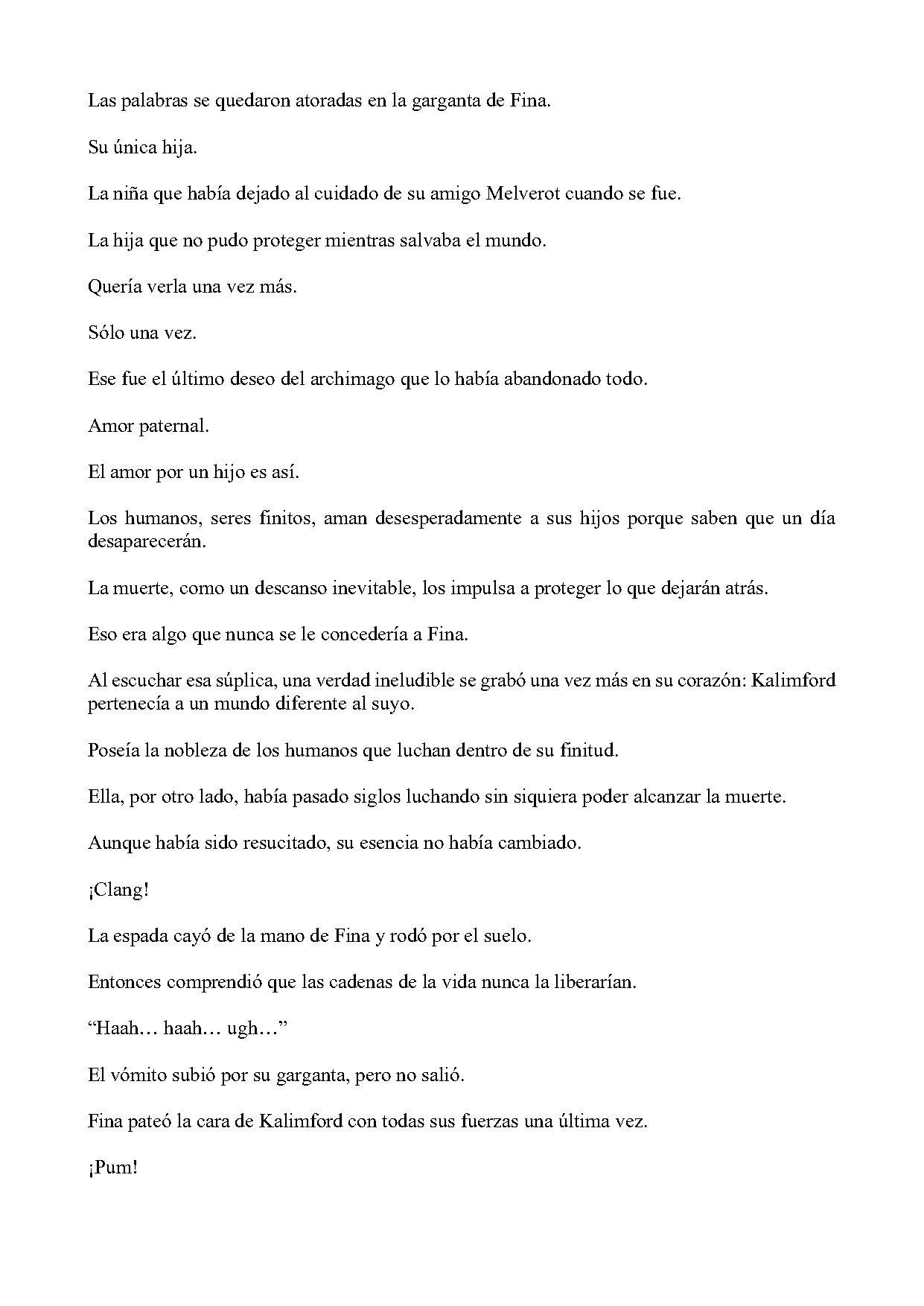 Las palabras se quedaron atoradas en la garganta de Fina.

Su única hija.

La niña que había dejado al cuidado de su amigo Melverot cuando se fue.

La hija que no pudo proteger mientras salvaba el mundo.

Quería verla una vez más.

Sólo una vez.

Ese fue el último deseo del archimago que lo había abandonado todo.

Amor paternal.

El amor por un hijo es así.

Los humanos, seres finitos, aman desesperadamente a sus hijos porque saben que un día desaparecerán.

La muerte, como un descanso inevitable, los impulsa a proteger lo que dejarán atrás.

Eso era algo que nunca se le concedería a Fina.

Al escuchar esa súplica, una verdad ineludible se grabó una vez más en su corazón: Kalimford pertenecía a un mundo diferente al suyo.

Poseía la nobleza de los humanos que luchan dentro de su finitud.

Ella, por otro lado, había pasado siglos luchando sin siquiera poder alcanzar la muerte.

Aunque había sido resucitado, su esencia no había cambiado.

¡Clang!

La espada cayó de la mano de Fina y rodó por el suelo.

Entonces comprendió que las cadenas de la vida nunca la liberarían.

"Haah… haah… ugh…"

El vómito subió por su garganta, pero no salió.

Fina pateó la cara de Kalimford con todas sus fuerzas una última vez.

¡Pum!